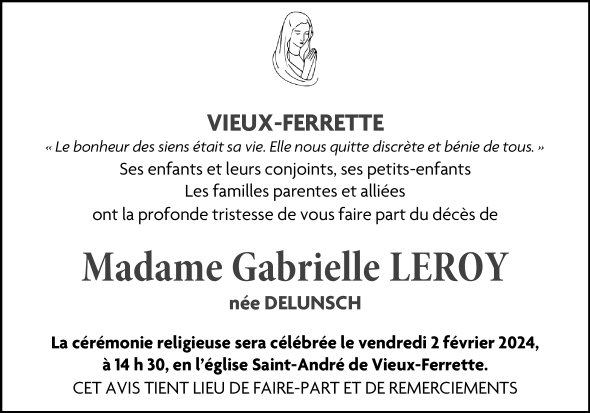 VIEUX-FERRETTE

« Le bonheur des siens était sa vie. Elle nous quitte discrète et bénie de tous. »

Ses enfants et leurs conjoints, ses petits-enfants
Les familles parentes et alliées
ont la profonde tristesse de vous faire part du décès de

Madame Gabrielle LEROY

née DELUNSCH

La cérémonie religieuse sera célébrée le vendredi 2 février 2024, à 14 h 30, en l'église Saint-André de Vieux-Ferrette.

CET AVIS TIENT LIEU DE FAIRE-PART ET DE REMERCIEMENTS